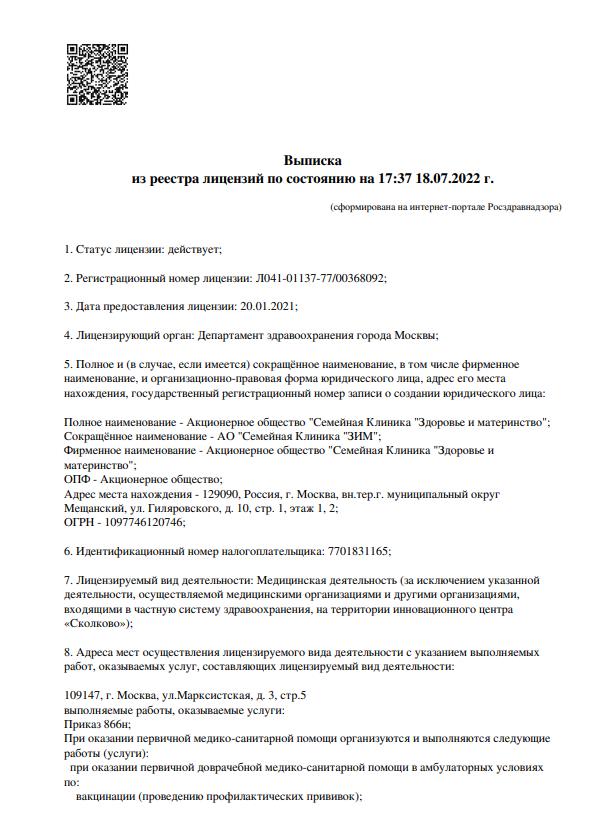 Выписка
из реестра лицензий по состоянию на 17:37 18.07.2022 г.

(сформирована на интернет-портале Росздравнадзора)

1. Статус лицензии: действует;

2. Регистрационный номер лицензии: Л041-01137-77/00368092;

3. Дата предоставления лицензии: 20.01.2021;

4. Лицензирующий орган: Департамент здравоохранения города Москвы;

5. Полное и (в случае, если имеется) сокращённое наименование, в том числе фирменное наименование, и организационно-правовая форма юридического лица, адрес его места нахождения, государственный регистрационный номер записи о создании юридического лица:

Полное наименование - Акционерное общество "Семейная Клиника "Здоровье и материнство";
Сокращённое наименование - АО "Семейная Клиника "ЗИМ";
Фирменное наименование - Акционерное общество "Семейная Клиника "Здоровье и материнство";
ОПФ - Акционерное общество;
Адрес места нахождения - 129090, Россия, г. Москва, вн.тер.г. муниципальный округ Мещанский, ул. Гиляровского, д. 10, стр. 1, этаж 1, 2;
ОГРН - 1097746120746;

6. Идентификационный номер налогоплательщика: 7701831165;

7. Лицензируемый вид деятельности: Медицинская деятельность (за исключением указанной деятельности, осуществляемой медицинскими организациями и другими организациями, входящими в частную систему здравоохранения, на территории инновационного центра «Сколково»);

8. Адреса мест осуществления лицензируемого вида деятельности с указанием выполняемых работ, оказываемых услуг, составляющих лицензируемый вид деятельности:

109147, г. Москва, ул.Марксистская, д. 3, стр.5
выполняемые работы, оказываемые услуги:
Приказ 866н;
При оказании первичной медико-санитарной помощи организуются и выполняются следующие работы (услуги):
при оказании первичной доврачебной медико-санитарной помощи в амбулаторных условиях по:
вакцинации (проведению профилактических прививок);